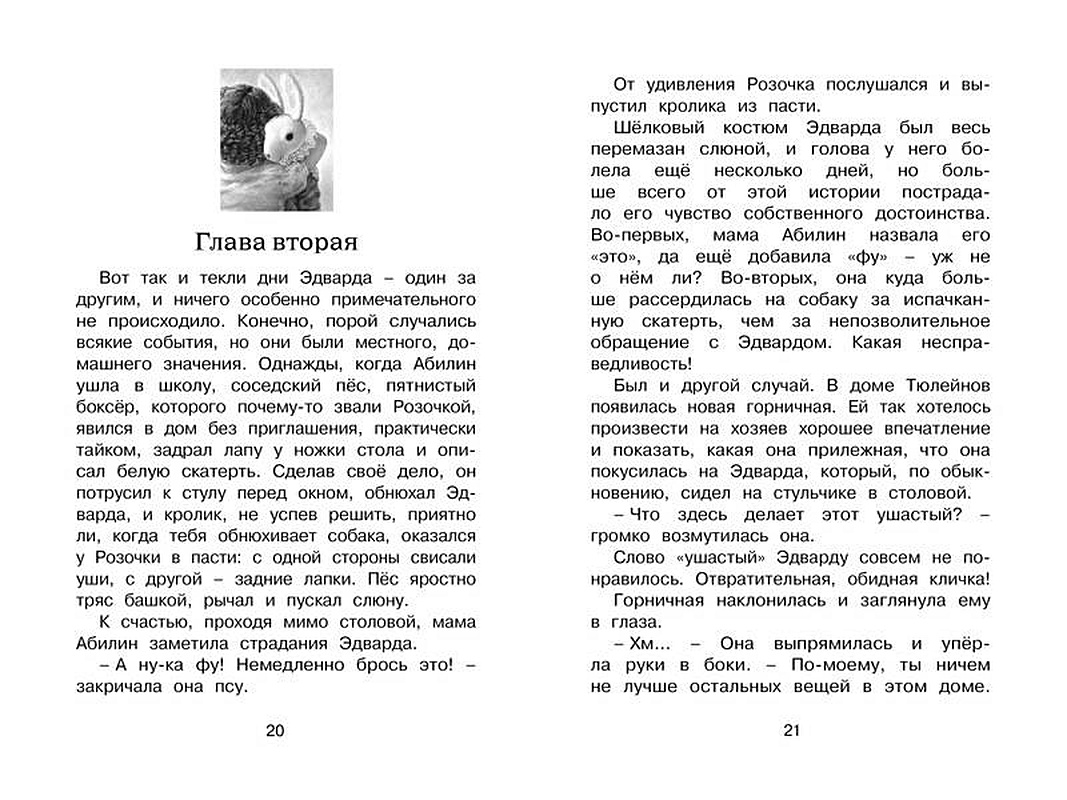 Глава вторая

Вот так и текли дни Эдварда – один за другим, и ничего особенно примечательного не происходило. Конечно, порой случались всякие события, но они были местного, домашнего значения. Однажды, когда Абилин ушла в школу, соседский пёс, пятнистый боксёр, которого почему-то звали Розочкой, явился в дом без приглашения, практически тайком, задрал лапу у ножки стола и описал белую скатерть. Сделав своё дело, он потрусил к стулу перед окном, обнюхал Эдварда, и кролик, не успев решить, приятно ли, когда тебя обнюхивает собака, оказался у Розочки в пасти: с одной стороны свисали уши, с другой – задние лапки. Пёс яростно тряс башкой, рычал и пускал слюну.

К счастью, проходя мимо столовой, мама Абилин заметила страдания Эдварда.

– А ну-ка фу! Немедленно брось это! – закричала она псу.

20

От удивления Розочка послушался и выпустил кролика из пасти.

Шёлковый костюм Эдварда был весь перемазан слюной, и голова у него болела ещё несколько дней, но больше всего от этой истории пострадало его чувство собственного достоинства. Во-первых, мама Абилин назвала его «это», да ещё добавила «фу» – уж не о нём ли? Во-вторых, она куда больше рассердилась на собаку за испачканную скатерть, чем за непозволительное обращение с Эдвардом. Какая несправедливость!

Был и другой случай. В доме Тюлейнов появилась новая горничная. Ей так хотелось произвести на хозяев хорошее впечатление и показать, какая она прилежная, что она покусилась на Эдварда, который, по обыкновению, сидел на стульчике в столовой.

– Что здесь делает этот ушастый? – громко возмутилась она.

Слово «ушастый» Эдварду совсем не понравилось. Отвратительная, обидная кличка!

Горничная наклонилась и заглянула ему в глаза.

– Хм... – Она выпрямилась и упёрла руки в боки. – По-моему, ты ничем не лучше остальных вещей в этом доме.

21